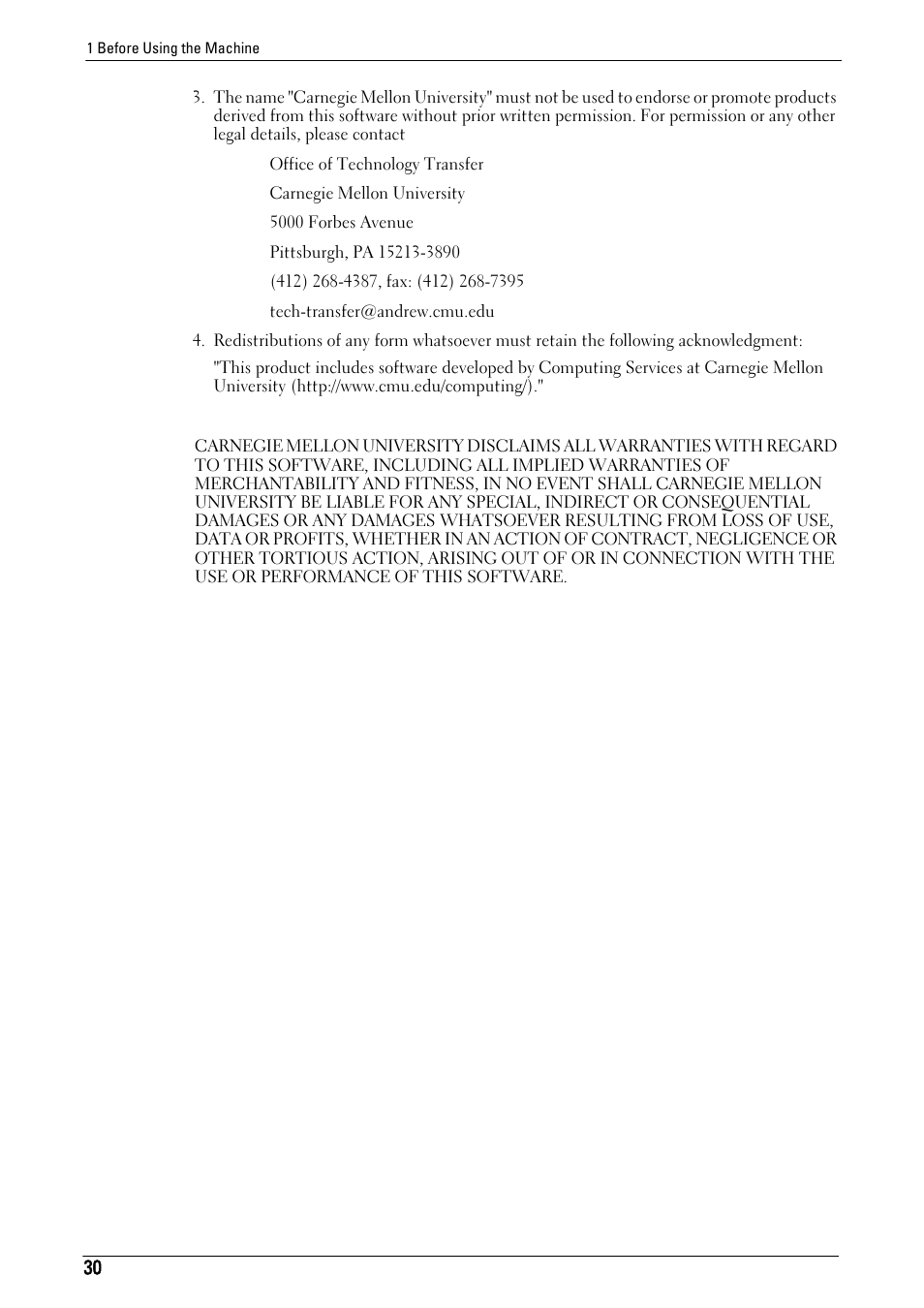 1 Before Using the Machine

3. The name "Carnegie Mellon University" must not be used to endorse or promote products derived from this software without prior written permission. For permission or any other legal details, please contact

Office of Technology Transfer

Carnegie Mellon University

5000 Forbes Avenue

Pittsburgh, PA 15213-3890

(412) 268-4387, fax: (412) 268-7395

tech-transfer@andrew.cmu.edu

4. Redistributions of any form whatsoever must retain the following acknowledgment:

"This product includes software developed by Computing Services at Carnegie Mellon University (http://www.cmu.edu/computing/)."

CARNEGIE MELLON UNIVERSITY DISCLAIMS ALL WARRANTIES WITH REGARD TO THIS SOFTWARE, INCLUDING ALL IMPLIED WARRANTIES OF MERCHANTABILITY AND FITNESS, IN NO EVENT SHALL CARNEGIE MELLON UNIVERSITY BE LIABLE FOR ANY SPECIAL, INDIRECT OR CONSEQUENTIAL DAMAGES OR ANY DAMAGES WHATSOEVER RESULTING FROM LOSS OF USE, DATA OR PROFITS, WHETHER IN AN ACTION OF CONTRACT, NEGLIGENCE OR OTHER TORTIOUS ACTION, ARISING OUT OF OR IN CONNECTION WITH THE USE OR PERFORMANCE OF THIS SOFTWARE.

30